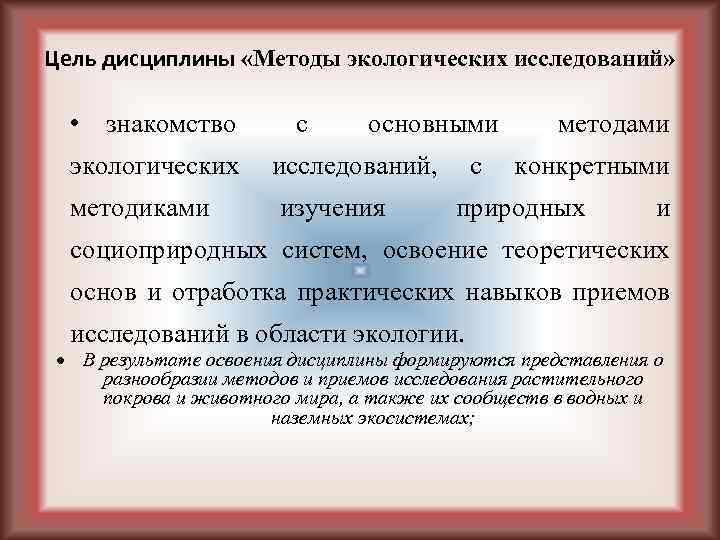 Цель дисциплины «Методы экологических исследований»

• знакомство с основными методами экологических исследований, с конкретными методиками изучения природных и социоприродных систем, освоение теоретических основ и отработка практических навыков приемов исследований в области экологии.

• В результате освоения дисциплины формируются представления о разнообразии методов и приемов исследования растительного покрова и животного мира, а также их сообществ в водных и наземных экосистемах;